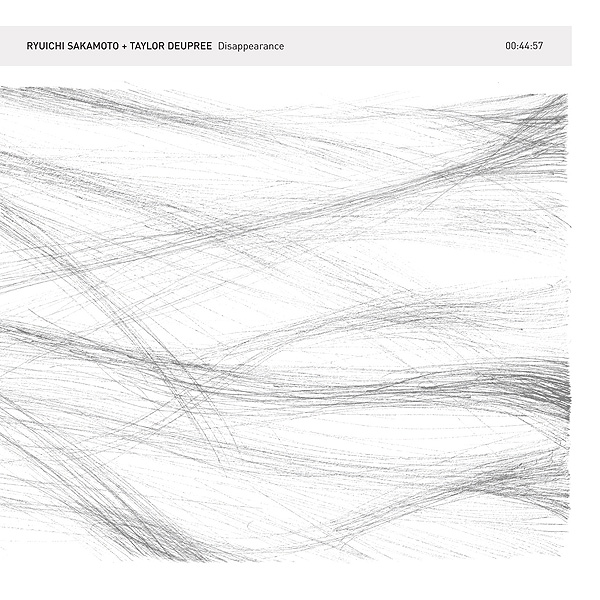 RYUICHI SAKAMOTO + TAYLOR DEUPREE Disappearance 00:44:57